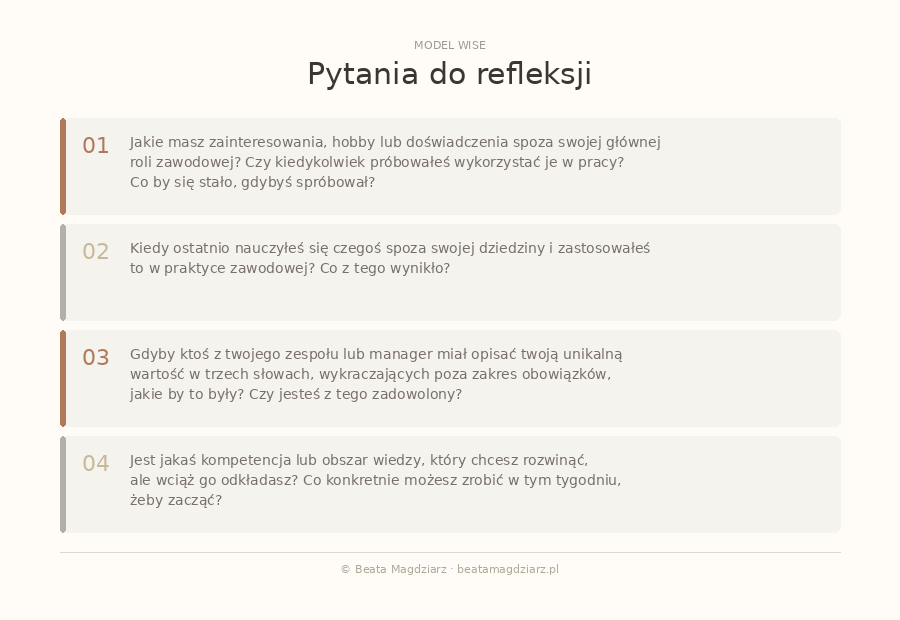 MODEL WISE

Pytania do refleksji

01 Jakie masz zainteresowania, hobby lub doświadczenia spoza swojej głównej roli zawodowej? Czy kiedykolwiek próbowałeś wykorzystać je w pracy? Co by się stało, gdybyś spróbował?

02 Kiedy ostatnio nauczyłeś się czegoś spoza swojej dziedziny i zastosowałeś to w praktyce zawodowej? Co z tego wynikło?

03 Gdyby ktoś z twojego zespołu lub manager miał opisać twoją unikalną wartość w trzech słowach, wykraczających poza zakres obowiązków, jakie by to były? Czy jesteś z tego zadowolony?

04 Jest jakaś kompetencja lub obszar wiedzy, który chcesz rozwinąć, ale wciąż go odkładasz? Co konkretnie możesz zrobić w tym tygodniu, żeby zacząć?

© Beata Magdziarz · beatamagdziarz.pl